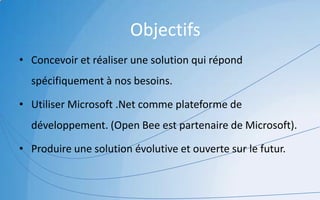 Objectifs

• Concevoir et réaliser une solution qui répond spécifiquement à nos besoins.

• Utiliser Microsoft .Net comme plateforme de développement. (Open Bee est partenaire de Microsoft).

• Produire une solution évolutive et ouverte sur le futur.